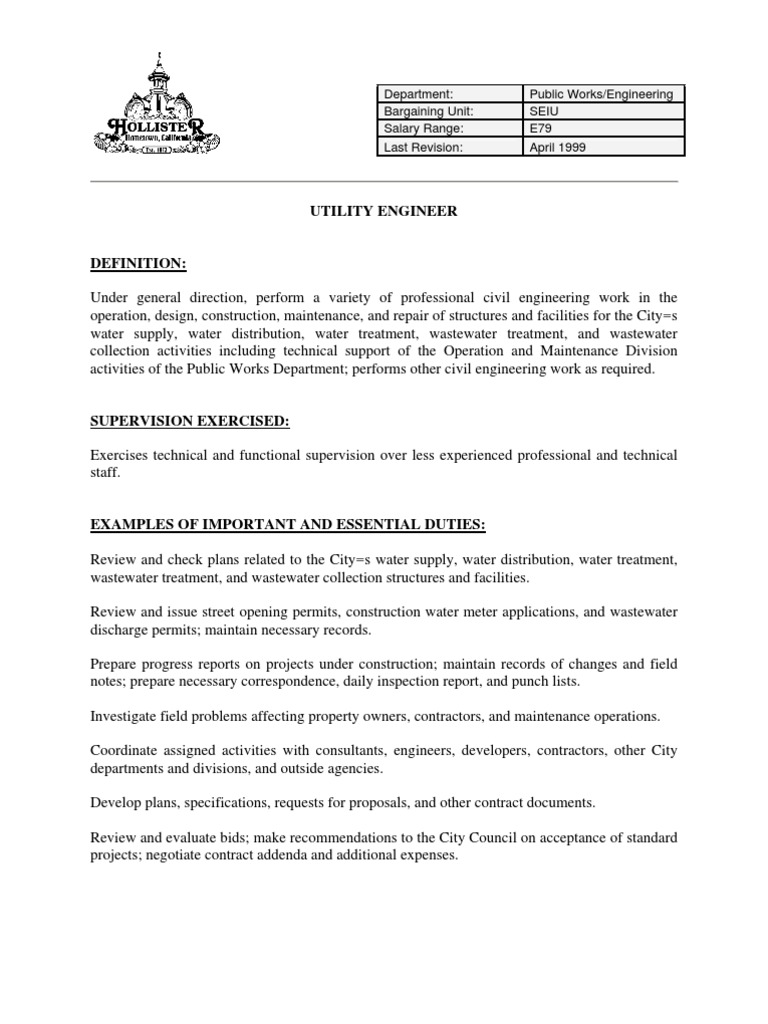 HOLLISTER
Hometown, California
Est. 1872

| Department: | Public Works/Engineering |
|---|---|
| Bargaining Unit: | SEIU |
| Salary Range: | E79 |
| Last Revision: | April 1999 |

UTILITY ENGINEER

DEFINITION:

Under general direction, perform a variety of professional civil engineering work in the operation, design, construction, maintenance, and repair of structures and facilities for the City=s water supply, water distribution, water treatment, wastewater treatment, and wastewater collection activities including technical support of the Operation and Maintenance Division activities of the Public Works Department; performs other civil engineering work as required.

SUPERVISION EXERCISED:

Exercises technical and functional supervision over less experienced professional and technical staff.

EXAMPLES OF IMPORTANT AND ESSENTIAL DUTIES:

Review and check plans related to the City=s water supply, water distribution, water treatment, wastewater treatment, and wastewater collection structures and facilities.

Review and issue street opening permits, construction water meter applications, and wastewater discharge permits; maintain necessary records.

Prepare progress reports on projects under construction; maintain records of changes and field notes; prepare necessary correspondence, daily inspection report, and punch lists.

Investigate field problems affecting property owners, contractors, and maintenance operations.

Coordinate assigned activities with consultants, engineers, developers, contractors, other City departments and divisions, and outside agencies.

Develop plans, specifications, requests for proposals, and other contract documents.

Review and evaluate bids; make recommendations to the City Council on acceptance of standard projects; negotiate contract addenda and additional expenses.